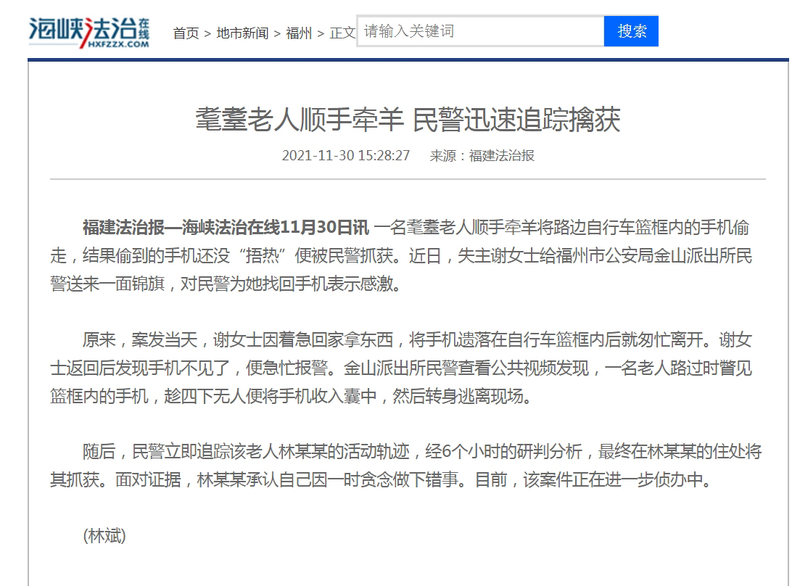 海峡法治在线
HXFZZX.COM

首页 > 地市新闻 > 福州 > 正文

请输入关键词

搜索

耄耋老人顺手牵羊 民警迅速追踪擒获

2021-11-30 15:28:27 来源：福建法治报

福建法治报—海峡法治在线11月30日讯 一名耄耋老人顺手牵羊将路边自行车篮框内的手机偷走，结果偷到的手机还没“捂热”便被民警抓获。近日，失主谢女士给福州市公安局金山派出所民警送来一面锦旗，对民警为她找回手机表示感激。

原来，案发当天，谢女士因着急回家拿东西，将手机遗落在自行车篮框内后就匆忙离开。谢女士返回后发现手机不见了，便急忙报警。金山派出所民警查看公共视频发现，一名老人路过时瞥见篮框内的手机，趁四下无人便将手机收入囊中，然后转身逃离现场。

随后，民警立即追踪该老人林某某的活动轨迹，经6个小时的研判分析，最终在林某某的住处将其抓获。面对证据，林某某承认自己因一时贪念做下错事。目前，该案件正在进一步侦办中。

(林斌)